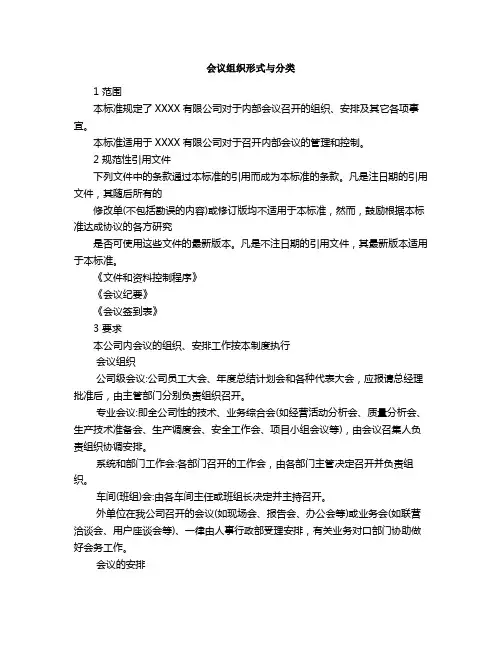 会议组织形式与分类

1 范围

本标准规定了 XXXX 有限公司对于内部会议召开的组织、安排及其它各项事宜。

本标准适用于 XXXX 有限公司对于召开内部会议的管理和控制。

2 规范性引用文件

下列文件中的条款通过本标准的引用而成为本标准的条款。凡是注日期的引用文件，其随后所有的

修改单(不包括勘误的内容)或修订版均不适用于本标准，然而，鼓励根据本标准达成协议的各方研究

是否可使用这些文件的最新版本。凡是不注日期的引用文件，其最新版本适用于本标准。

《文件和资料控制程序》

《会议纪要》

《会议签到表》

3 要求

本公司内会议的组织、安排工作按本制度执行

会议组织

公司级会议:公司员工大会、年度总结计划会和各种代表大会，应报请总经理批准后，由主管部门分别负责组织召开。

专业会议:即全公司性的技术、业务综合会(如经营活动分析会、质量分析会、生产技术准备会、生产调度会、安全工作会、项目小组会议等)，由会议召集人负责组织协调安排。

系统和部门工作会:各部门召开的工作会，由各部门主管决定召开并负责组织。

车间(班组)会:由各车间主任或班组长决定并主持召开。

外单位在我公司召开的会议(如现场会、报告会、办公会等)或业务会(如联营洽谈会、用户座谈会等)、一律由人事行政部受理安排，有关业务对口部门协助做好会务工作。

会议的安排